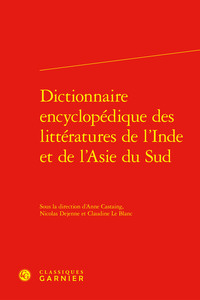 Dictionnaire encyclopédique des littératures de l'Inde et de l'Asie du Sud

Sous la direction d'Anne Castaing, Nicolas Dejenne et Claudine Le Blanc

CLASSIQUES
GARNIER